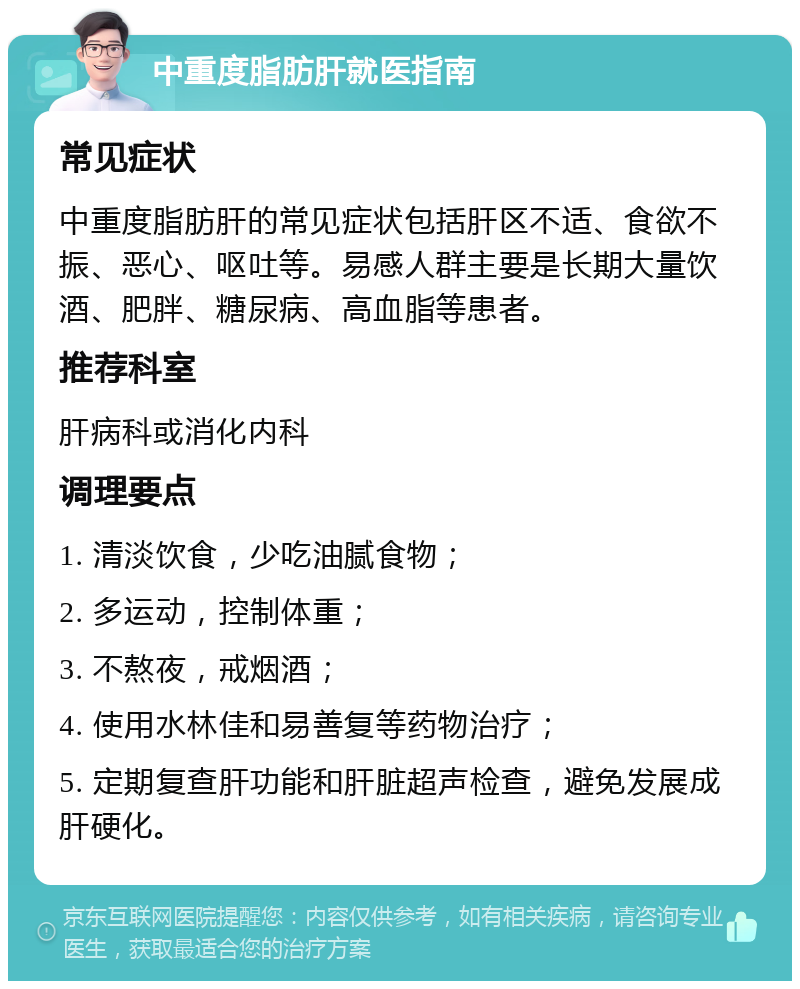 中重度脂肪肝就医指南

常见症状

中重度脂肪肝的常见症状包括肝区不适、食欲不振、恶心、呕吐等。易感人群主要是长期大量饮酒、肥胖、糖尿病、高血脂等患者。

推荐科室

肝病科或消化内科

调理要点

1. 清淡饮食，少吃油腻食物；

2. 多运动，控制体重；

3. 不熬夜，戒烟酒；

4. 使用水林佳和易善复等药物治疗；

5. 定期复查肝功能和肝脏超声检查，避免发展成肝硬化。

京东互联网医院提醒您：内容仅供参考，如有相关疾病，请咨询专业医生，获取最适合您的治疗方案